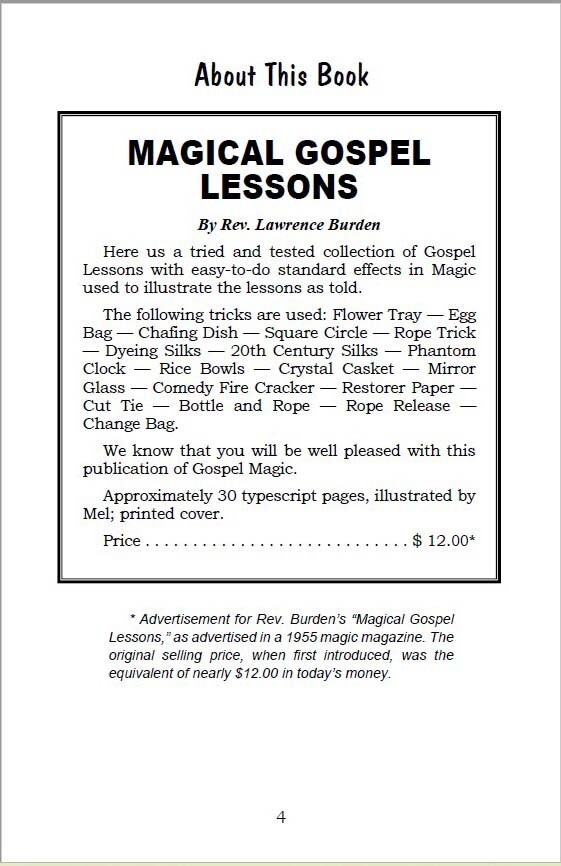 About This Book

MAGICAL GOSPEL LESSONS

By Rev. Lawrence Burden

Here us a tried and tested collection of Gospel Lessons with easy-to-do standard effects in Magic used to illustrate the lessons as told.

The following tricks are used: Flower Tray — Egg Bag — Chafing Dish — Square Circle — Rope Trick — Dyeing Silks — 20th Century Silks — Phantom Clock — Rice Bowls — Crystal Casket — Mirror Glass — Comedy Fire Cracker — Restorer Paper — Cut Tie — Bottle and Rope — Rope Release — Change Bag.

We know that you will be well pleased with this publication of Gospel Magic.

Approximately 30 typescript pages, illustrated by Mel; printed cover.

Price . . . . . . . . . . . . . . . . . . . . . . . . . . . . . $ 12.00*

* Advertisement for Rev. Burden's "Magical Gospel Lessons," as advertised in a 1955 magic magazine. The original selling price, when first introduced, was the equivalent of nearly $12.00 in today's money.

4